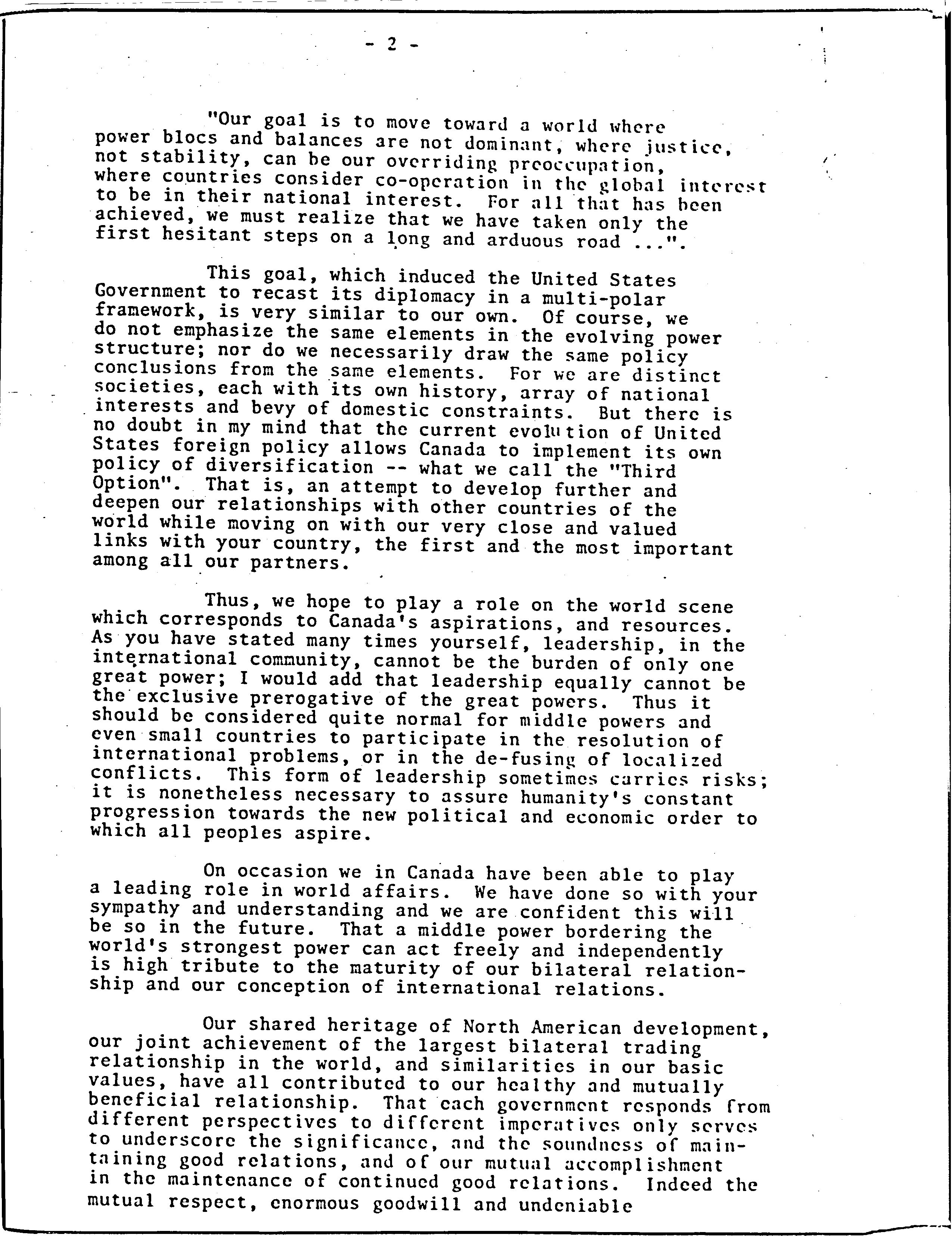 - 2 -

"Our goal is to move toward a world where power blocs and balances are not dominant, where justice, not stability, can be our overriding preoccupation, where countries consider co-operation in the global interest to be in their national interest. For all that has been achieved, we must realize that we have taken only the first hesitant steps on a long and arduous road ...".

This goal, which induced the United States Government to recast its diplomacy in a multi-polar framework, is very similar to our own. Of course, we do not emphasize the same elements in the evolving power structure; nor do we necessarily draw the same policy conclusions from the same elements. For we are distinct societies, each with its own history, array of national interests and bevy of domestic constraints. But there is no doubt in my mind that the current evolution of United States foreign policy allows Canada to implement its own policy of diversification -- what we call the "Third Option". That is, an attempt to develop further and deepen our relationships with other countries of the world while moving on with our very close and valued links with your country, the first and the most important among all our partners.

Thus, we hope to play a role on the world scene which corresponds to Canada's aspirations, and resources. As you have stated many times yourself, leadership, in the international community, cannot be the burden of only one great power; I would add that leadership equally cannot be the exclusive prerogative of the great powers. Thus it should be considered quite normal for middle powers and even small countries to participate in the resolution of international problems, or in the de-fusing of localized conflicts. This form of leadership sometimes carries risks; it is nonetheless necessary to assure humanity's constant progression towards the new political and economic order to which all peoples aspire.

On occasion we in Canada have been able to play a leading role in world affairs. We have done so with your sympathy and understanding and we are confident this will be so in the future. That a middle power bordering the world's strongest power can act freely and independently is high tribute to the maturity of our bilateral relationship and our conception of international relations.

Our shared heritage of North American development, our joint achievement of the largest bilateral trading relationship in the world, and similarities in our basic values, have all contributed to our healthy and mutually beneficial relationship. That each government responds from different perspectives to different imperatives only serves to underscore the significance, and the soundness of maintaining good relations, and of our mutual accomplishment in the maintenance of continued good relations. Indeed the mutual respect, enormous goodwill and undeniable